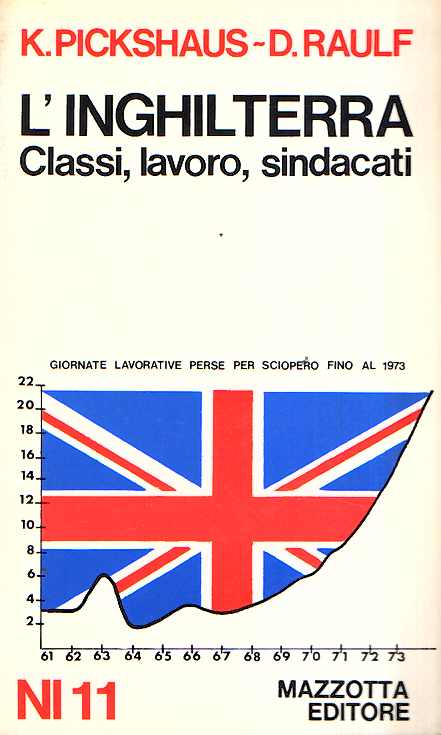 K. PICKSHAUS - D. RAULF

L' INGHILTERRA
Classi, lavoro, sindacati

GIORNATE LAVORATIVE PERSE PER SCIOPERO FINO AL 1973

22
20
18
16
14
12
10
8
6
4
2

61 62 63 64 65 66 67 68 69 70 71 72 73

NI 11

MAZZOTTA
EDITORE